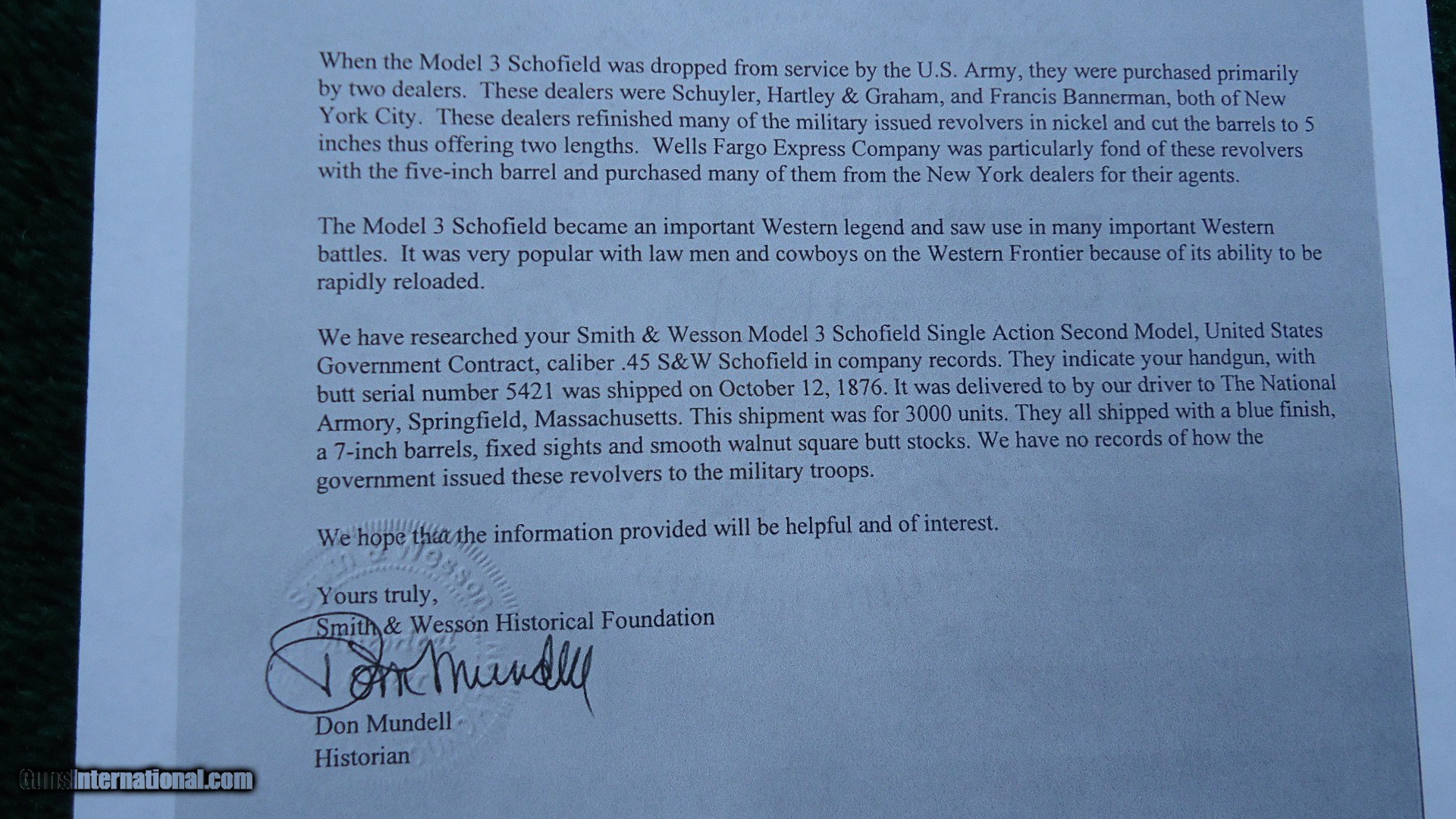 When the Model 3 Schofield was dropped from service by the U.S. Army, they were purchased primarily by two dealers. These dealers were Schuyler, Hartley & Graham, and Francis Bannerman, both of New York City. These dealers refinished many of the military issued revolvers in nickel and cut the barrels to 5 inches thus offering two lengths. Wells Fargo Express Company was particularly fond of these revolvers with the five-inch barrel and purchased many of them from the New York dealers for their agents.

The Model 3 Schofield became an important Western legend and saw use in many important Western battles. It was very popular with law men and cowboys on the Western Frontier because of its ability to be rapidly reloaded.

We have researched your Smith & Wesson Model 3 Schofield Single Action Second Model, United States Government Contract, caliber .45 S&W Schofield in company records. They indicate your handgun, with butt serial number 5421 was shipped on October 12, 1876. It was delivered to by our driver to The National Armory, Springfield, Massachusetts. This shipment was for 3000 units. They all shipped with a blue finish, a 7-inch barrels, fixed sights and smooth walnut square butt stocks. We have no records of how the government issued these revolvers to the military troops.

We hope that the information provided will be helpful and of interest.

Yours truly,
Smith & Wesson Historical Foundation

Don Mundell

Don Mundell
Historian

GunsInternational.com